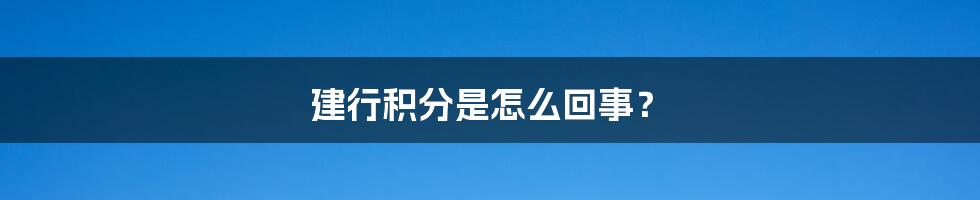 建行积分是怎么回事？